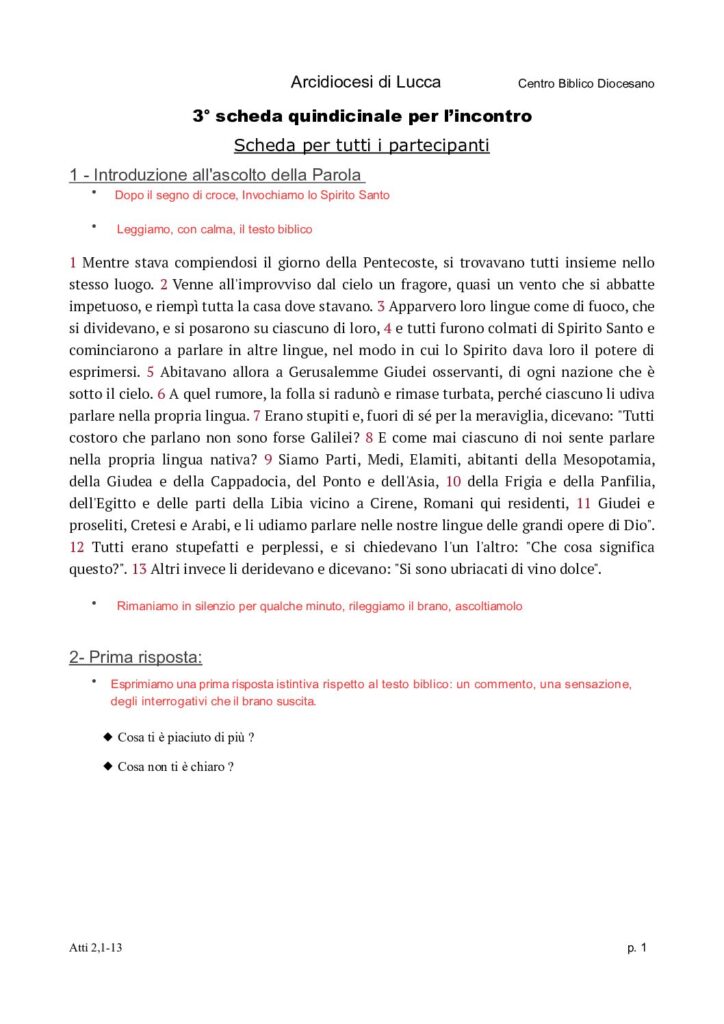 Arcidiocesi di Lucca Centro Biblico Diocesano

3° scheda quindicinale per l'incontro

Scheda per tutti i partecipanti

1 - Introduzione all'ascolto della Parola

• Dopo il segno di croce, Invochiamo lo Spirito Santo

• Leggiamo, con calma, il testo biblico

1 Mentre stava compiendosi il giorno della Pentecoste, si trovavano tutti insieme nello stesso luogo. 2 Venne all'improvviso dal cielo un fragore, quasi un vento che si abbatte impetuoso, e riempì tutta la casa dove stavano. 3 Apparvero loro lingue come di fuoco, che si dividevano, e si posarono su ciascuno di loro, 4 e tutti furono colmati di Spirito Santo e cominciarono a parlare in altre lingue, nel modo in cui lo Spirito dava loro il potere di esprimersi. 5 Abitavano allora a Gerusalemme Giudei osservanti, di ogni nazione che è sotto il cielo. 6 A quel rumore, la folla si radunò e rimase turbata, perché ciascuno li udiva parlare nella propria lingua. 7 Erano stupiti e, fuori di sé per la meraviglia, dicevano: "Tutti costoro che parlano non sono forse Galilei? 8 E come mai ciascuno di noi sente parlare nella propria lingua nativa? 9 Siamo Parti, Medi, Elamiti, abitanti della Mesopotamia, della Giudea e della Cappadocia, del Ponto e dell'Asia, 10 della Frigia e della Panfilia, dell'Egitto e delle parti della Libia vicino a Cirene, Romani qui residenti, 11 Giudei e proseliti, Cretesi e Arabi, e li udiamo parlare nelle nostre lingue delle grandi opere di Dio". 12 Tutti erano stupefatti e perplessi, e si chiedevano l'un l'altro: "Che cosa significa questo?". 13 Altri invece li deridevano e dicevano: "Si sono ubriacati di vino dolce".

• Rimaniamo in silenzio per qualche minuto, rileggiamo il brano, ascoltiamolo

2- Prima risposta:

• Esprimiamo una prima risposta istintiva rispetto al testo biblico: un commento, una sensazione, degli interrogativi che il brano suscita.

◆ Cosa ti è piaciuto di più ?

◆ Cosa non ti è chiaro ?

Atti 2,1-13 p. 1